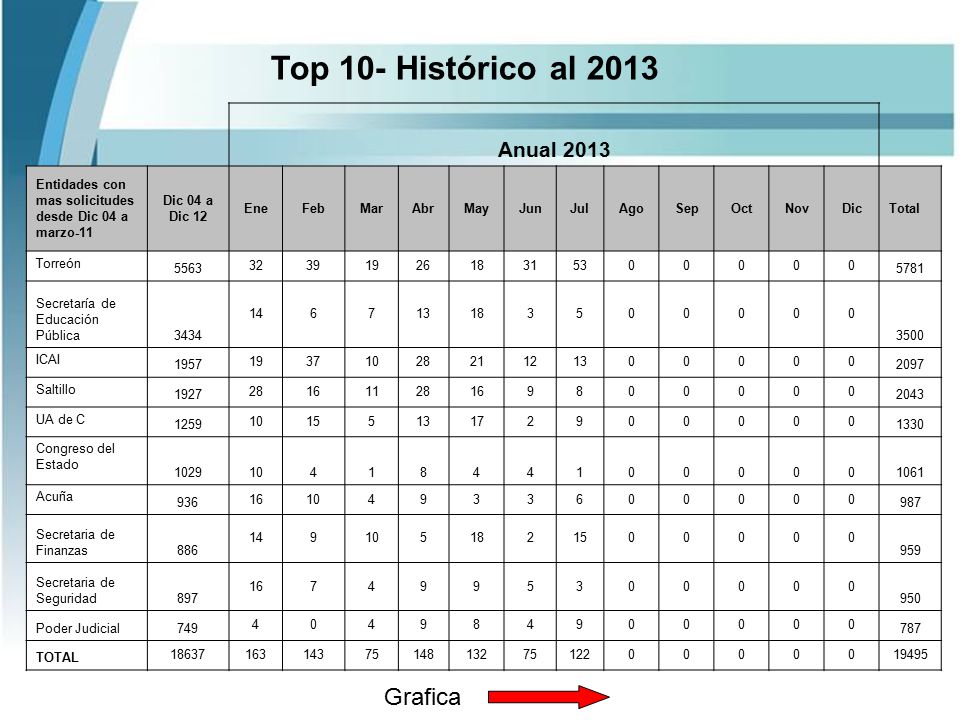 Top 10- Histórico al 2013

Anual 2013

| Entidades con mas solicitudes desde Dic 04 a marzo-11 | Dic 04 a Dic 12 | Ene | Feb | Mar | Abr | May | Jun | Jul | Ago | Sep | Oct | Nov | Dic | Total |
|---|---|---|---|---|---|---|---|---|---|---|---|---|---|---|
| Torreón | 5563 | 32 | 39 | 19 | 26 | 18 | 31 | 53 | 0 | 0 | 0 | 0 | 0 | 5781 |
| Secretaría de Educación Pública | 3434 | 14 | 6 | 7 | 13 | 18 | 3 | 5 | 0 | 0 | 0 | 0 | 0 | 3500 |
| ICAI | 1957 | 19 | 37 | 10 | 28 | 21 | 12 | 13 | 0 | 0 | 0 | 0 | 0 | 2097 |
| Saltillo | 1927 | 28 | 16 | 11 | 28 | 16 | 9 | 8 | 0 | 0 | 0 | 0 | 0 | 2043 |
| UA de C | 1259 | 10 | 15 | 5 | 13 | 17 | 2 | 9 | 0 | 0 | 0 | 0 | 0 | 1330 |
| Congreso del Estado | 1029 | 10 | 4 | 1 | 8 | 4 | 4 | 1 | 0 | 0 | 0 | 0 | 0 | 1061 |
| Acuña | 936 | 16 | 10 | 4 | 9 | 3 | 3 | 6 | 0 | 0 | 0 | 0 | 0 | 987 |
| Secretaria de Finanzas | 886 | 14 | 9 | 10 | 5 | 18 | 2 | 15 | 0 | 0 | 0 | 0 | 0 | 959 |
| Secretaria de Seguridad | 897 | 16 | 7 | 4 | 9 | 9 | 5 | 3 | 0 | 0 | 0 | 0 | 0 | 950 |
| Poder Judicial | 749 | 4 | 0 | 4 | 9 | 8 | 4 | 9 | 0 | 0 | 0 | 0 | 0 | 787 |
| TOTAL | 18637 | 163 | 143 | 75 | 148 | 132 | 75 | 122 | 0 | 0 | 0 | 0 | 0 | 19495 |

Grafica